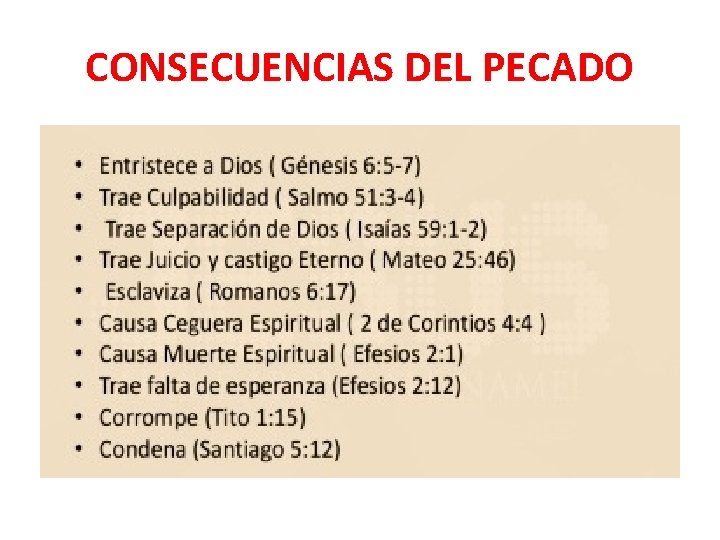 CONSECUENCIAS DEL PECADO

• Entristece a Dios ( Génesis 6:5-7)
• Trae Culpabilidad ( Salmo 51:3-4)
• Trae Separación de Dios ( Isaías 59:1-2)
• Trae Juicio y castigo Eterno ( Mateo 25:46)
• Esclaviza ( Romanos 6:17)
• Causa Ceguera Espiritual ( 2 de Corintios 4:4 )
• Causa Muerte Espiritual ( Efesios 2:1)
• Trae falta de esperanza (Efesios 2:12)
• Corrompe (Tito 1:15)
• Condena (Santiago 5:12)